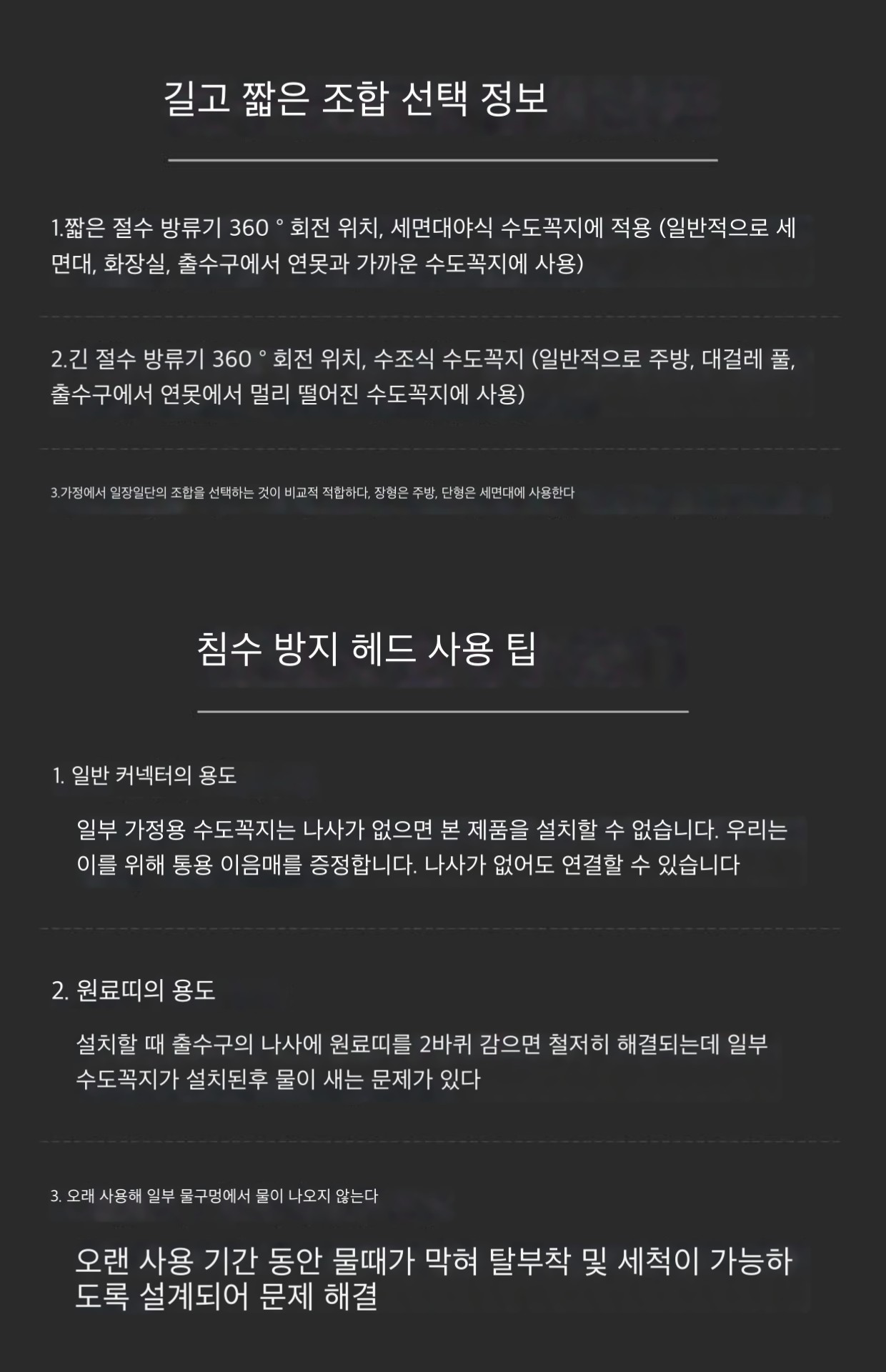 길고 짧은 조합 선택 정보

1.짧은 절수 방류기 360 ° 회전 위치, 세면대야식 수도꼭지에 적용 (일반적으로 세면대, 화장실, 출수구에서 연못과 가까운 수도꼭지에 사용)

2.긴 절수 방류기 360 ° 회전 위치, 수조식 수도꼭지 (일반적으로 주방, 대걸레 풀, 출수구에서 연못에서 멀리 떨어진 수도꼭지에 사용)

3.가정에서 일장일단의 조합을 선택하는 것이 비교적 적합하다, 장형은 주방, 단형은 세면대에 사용한다

침수 방지 헤드 사용 팁

1. 일반 커넥터의 용도

일부 가정용 수도꼭지는 나사가 없으면 본 제품을 설치할 수 없습니다. 우리는 이를 위해 통용 이음매를 증정합니다. 나사가 없어도 연결할 수 있습니다

2. 원료띠의 용도

설치할 때 출수구의 나사에 원료띠를 2바퀴 감으면 철저히 해결되는데 일부 수도꼭지가 설치된후 물이 새는 문제가 있다

3. 오래 사용해 일부 물구멍에서 물이 나오지 않는다

오랜 사용 기간 동안 물때가 막혀 탈부착 및 세척이 가능하도록 설계되어 문제 해결